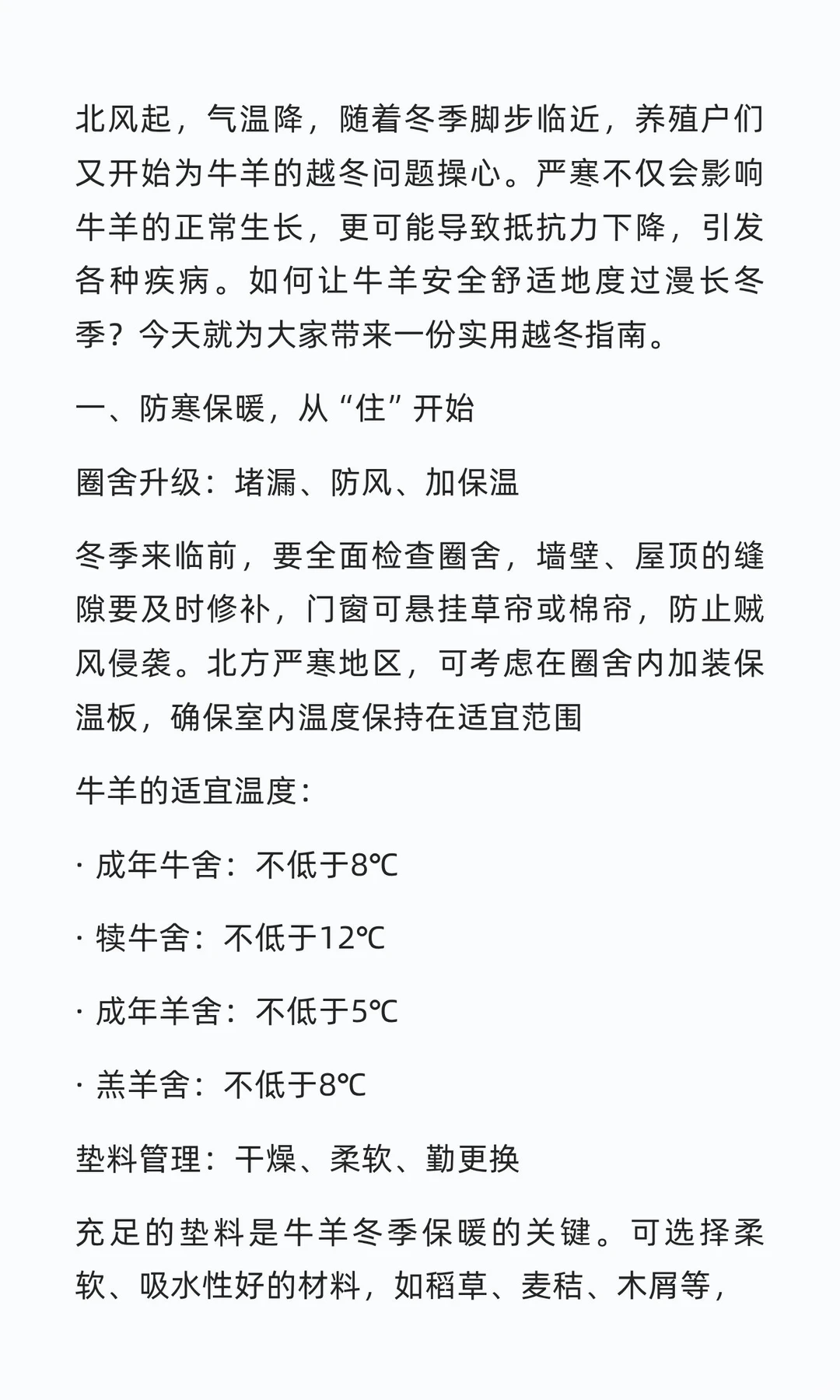 北风起，气温降，随着冬季脚步临近，养殖户们又开始为牛羊的越冬问题操心。严寒不仅会影响牛羊的正常生长，更可能导致抵抗力下降，引发各种疾病。如何让牛羊安全舒适地度过漫长冬季？今天就为大家带来一份实用越冬指南。

一、防寒保暖，从“住”开始

圈舍升级：堵漏、防风、加保温

冬季来临前，要全面检查圈舍，墙壁、屋顶的缝隙要及时修补，门窗可悬挂草帘或棉帘，防止贼风侵袭。北方严寒地区，可考虑在圈舍内加装保温板，确保室内温度保持在适宜范围

牛羊的适宜温度：

· 成年牛舍：不低于8℃

· 犊牛舍：不低于12℃

· 成年羊舍：不低于5℃

· 羔羊舍：不低于8℃

垫料管理：干燥、柔软、勤更换

充足的垫料是牛羊冬季保暖的关键。可选择柔软、吸水性好的材料，如稻草、麦秸、木屑等，